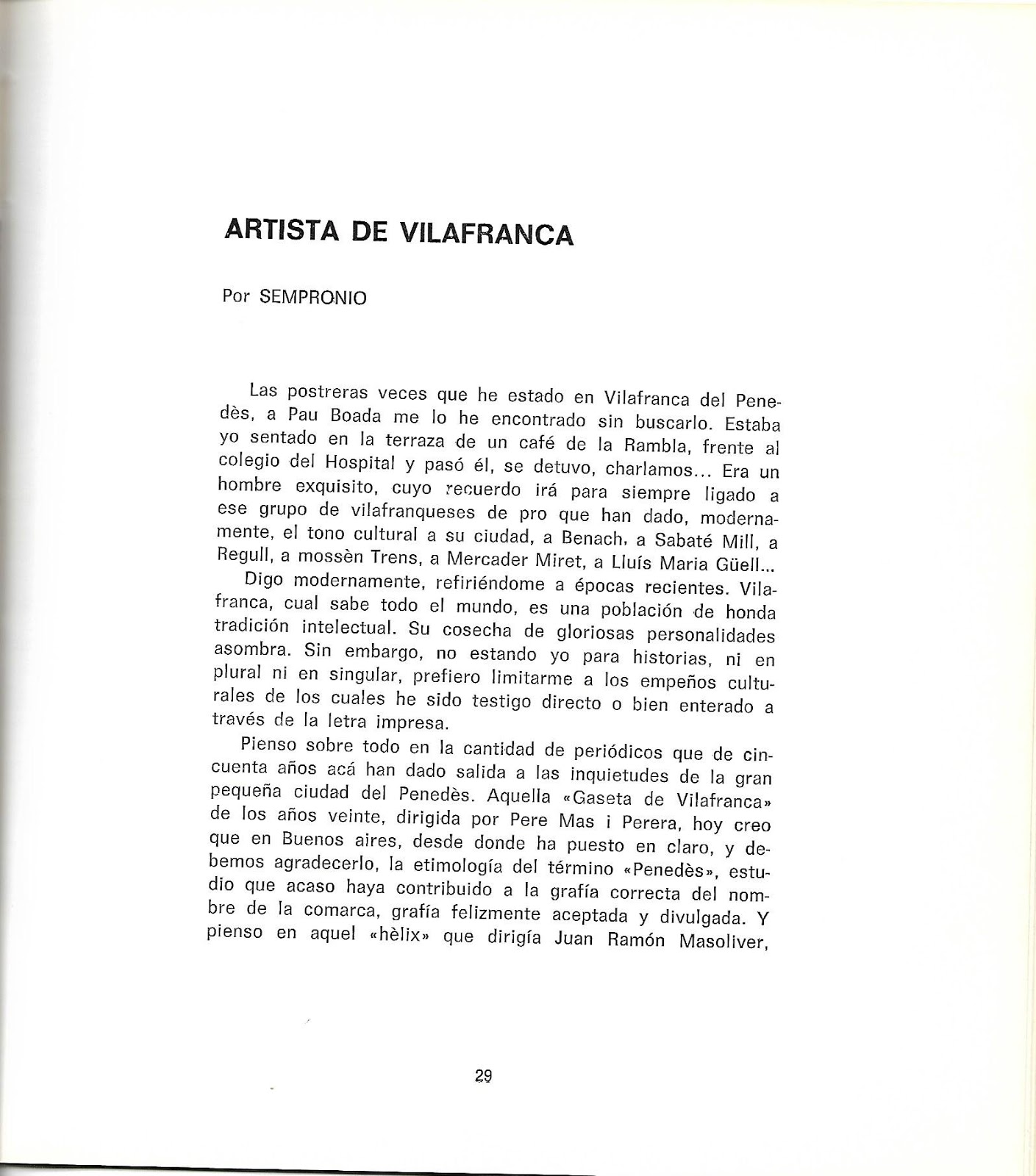 ARTISTA DE VILAFRANCA

Por SEMPRONIO

Las postreras veces que he estado en Vilafranca del Penedès, a Pau Boada me lo he encontrado sin buscarlo. Estaba yo sentado en la terraza de un café de la Rambla, frente al colegio del Hospital y pasó él, se detuvo, charlamos... Era un hombre exquisito, cuyo recuerdo irá para siempre ligado a ese grupo de vilafranqueses de pro que han dado, modernamente, el tono cultural a su ciudad, a Benach, a Sabaté Mill, a Regull, a mossèn Trens, a Mercader Miret, a Lluís Maria Güell...

Digo modernamente, refiriéndome a épocas recientes. Vilafranca, cual sabe todo el mundo, es una población de honda tradición intelectual. Su cosecha de gloriosas personalidades asombra. Sin embargo, no estando yo para historias, ni en plural ni en singular, prefiero limitarme a los empeños culturales de los cuales he sido testigo directo o bien enterado a través de la letra impresa.

Pienso sobre todo en la cantidad de periódicos que de cincuenta años acá han dado salida a las inquietudes de la gran pequeña ciudad del Penedès. Aquella «Gaseta de Vilafranca» de los años veinte, dirigida por Pere Mas i Perera, hoy creo que en Buenos aires, desde donde ha puesto en claro, y debemos agradecerlo, la etimología del término «Penedès», estudio que acaso haya contribuido a la grafía correcta del nombre de la comarca, grafía felizmente aceptada y divulgada. Y pienso en aquel «hèlix» que dirigía Juan Ramón Masoliver,

29